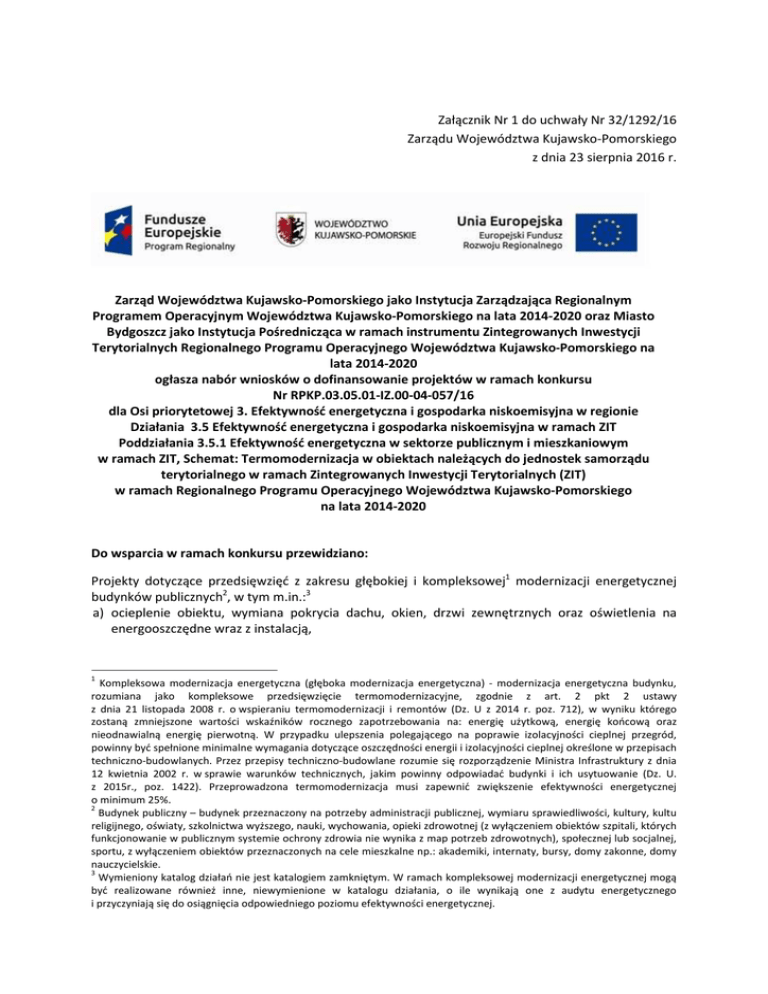 Załącznik Nr 1 do uchwały Nr 32/1292/16
Zarządu Województwa Kujawsko-Pomorskiego
z dnia 23 sierpnia 2016 r.

Fundusze Europejskie
Program Regionalny

WOJEWÓDZTWO KUJAWSKO-POMORSKIE

Unia Europejska
Europejski Fundusz Rozwoju Regionalnego

Zarząd Województwa Kujawsko-Pomorskiego jako Instytucja Zarządzająca Regionalnym Programem Operacyjnym Województwa Kujawsko-Pomorskiego na lata 2014-2020 oraz Miasto Bydgoszcz jako Instytucja Pośrednicząca w ramach instrumentu Zintegrowanych Inwestycji Terytorialnych Regionalnego Programu Operacyjnego Województwa Kujawsko-Pomorskiego na lata 2014-2020
ogłasza nabór wniosków o dofinansowanie projektów w ramach konkursu
Nr RPKP.03.05.01-IZ.00-04-057/16
dla Osi priorytetowej 3. Efektywność energetyczna i gospodarka niskoemisyjna w regionie
Działania 3.5 Efektywność energetyczna i gospodarka niskoemisyjna w ramach ZIT
Poddziałania 3.5.1 Efektywność energetyczna w sektorze publicznym i mieszkaniowym w ramach ZIT, Schemat: Termomodernizacja w obiektach należących do jednostek samorządu terytorialnego w ramach Zintegrowanych Inwestycji Terytorialnych (ZIT)
w ramach Regionalnego Programu Operacyjnego Województwa Kujawsko-Pomorskiego na lata 2014-2020

Do wsparcia w ramach konkursu przewidziano:

Projekty dotyczące przedsięwzięć z zakresu głębokiej i kompleksowej$^1$ modernizacji energetycznej budynków publicznych$^2$, w tym m.in.:$^3$
a) ocieplenie obiektu, wymiana pokrycia dachu, okien, drzwi zewnętrznych oraz oświetlenia na energooszczędne wraz z instalacją,

$^1$ Kompleksowa modernizacja energetyczna (głęboka modernizacja energetyczna) - modernizacja energetyczna budynku, rozumiana jako kompleksowe przedsięwzięcie termomodernizacyjne, zgodnie z art. 2 pkt 2 ustawy z dnia 21 listopada 2008 r. o wspieraniu termomodernizacji i remontów (Dz. U z 2014 r. poz. 712), w wyniku którego zostaną zmniejszone wartości wskaźników rocznego zapotrzebowania na: energię użytkową, energię końcową oraz nieodnawialną energię pierwotną. W przypadku ulepszenia polegającego na poprawie izolacyjności cieplnej przegród, powinny być spełnione minimalne wymagania dotyczące oszczędności energii i izolacyjności cieplnej określone w przepisach techniczno-budowlanych. Przez przepisy techniczno-budowlane rozumie się rozporządzenie Ministra Infrastruktury z dnia 12 kwietnia 2002 r. w sprawie warunków technicznych, jakim powinny odpowiadać budynki i ich usytuowanie (Dz. U. z 2015r., poz. 1422). Przeprowadzona termomodernizacja musi zapewnić zwiększenie efektywności energetycznej o minimum 25%.
$^2$ Budynek publiczny – budynek przeznaczony na potrzeby administracji publicznej, wymiaru sprawiedliwości, kultury, kultu religijnego, oświaty, szkolnictwa wyższego, nauki, wychowania, opieki zdrowotnej (z wyłączeniem obiektów szpitali, których funkcjonowanie w publicznym systemie ochrony zdrowia nie wynika z map potrzeb zdrowotnych), społecznej lub socjalnej, sportu, z wyłączeniem obiektów przeznaczonych na cele mieszkalne np.: akademiki, internaty, bursy, domy zakonne, domy nauczycielskie.
$^3$ Wymieniony katalog działań nie jest katalogiem zamkniętym. W ramach kompleksowej modernizacji energetycznej mogą być realizowane również inne, niewymienione w katalogu działania, o ile wynikają one z audytu energetycznego i przyczyniają się do osiągnięcia odpowiedniego poziomu efektywności energetycznej.